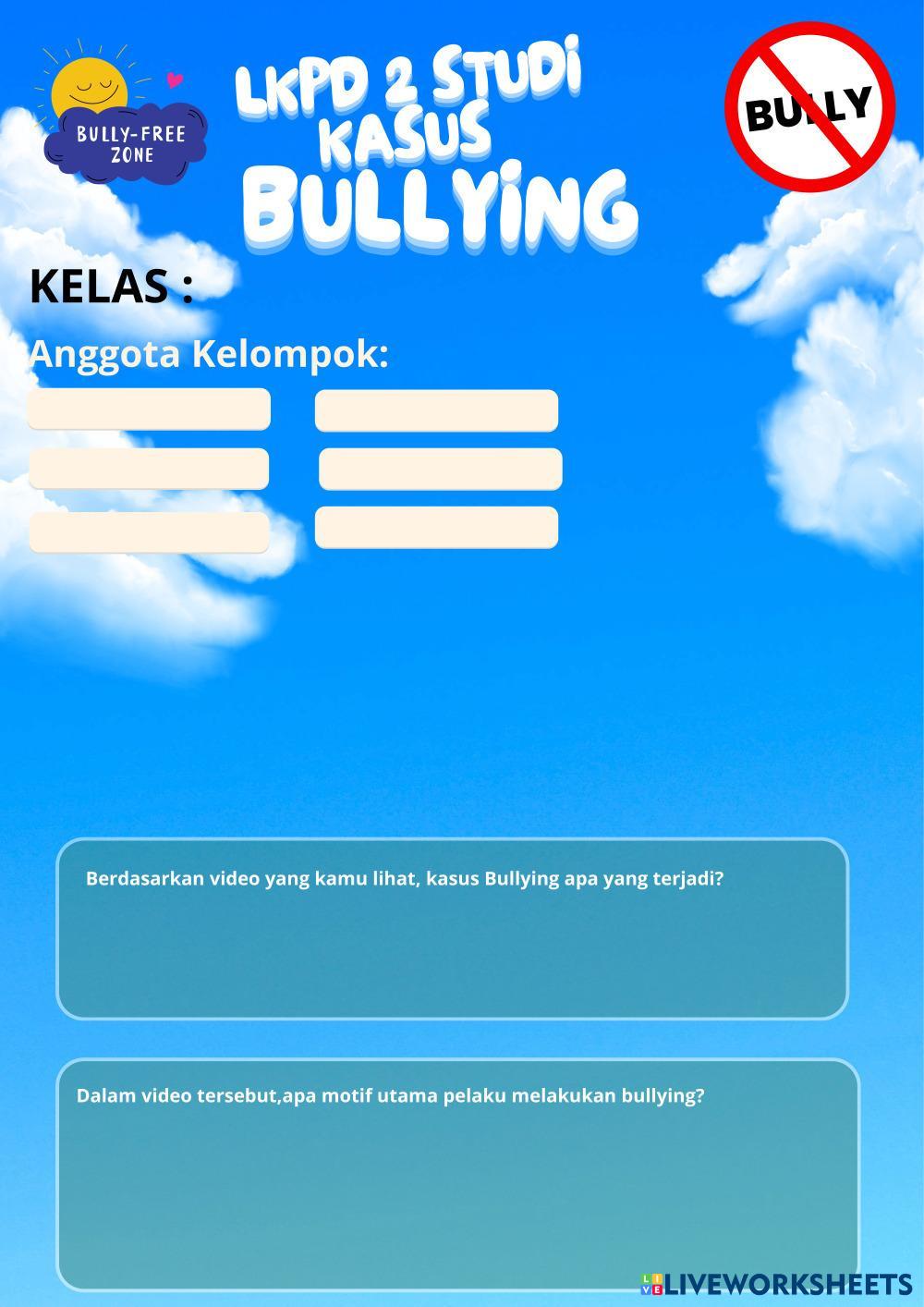 BULLY-FREE ZONE

LKPD 2 STUDI KASUS BULLYING

BULLY

KELAS :

Anggota Kelompok:

Berdasarkan video yang kamu lihat, kasus Bullying apa yang terjadi?

Dalam video tersebut,apa motif utama pelaku melakukan bullying?

LIVEWORKSHEETS